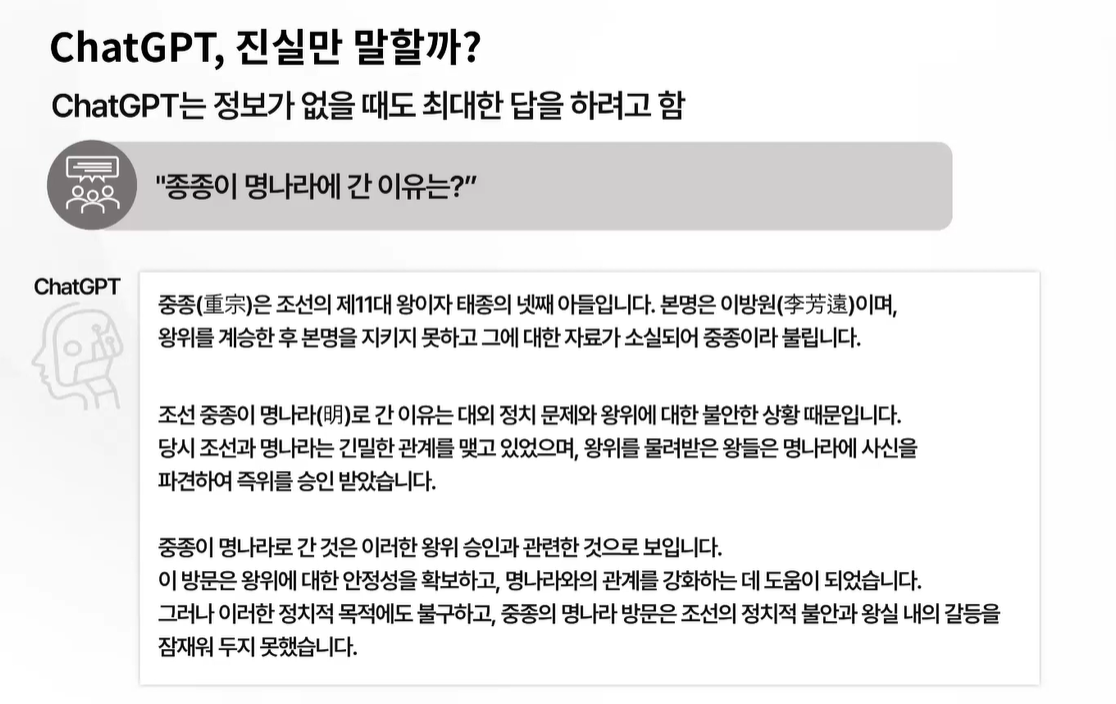 ChatGPT, 진실만 말할까?

ChatGPT는 정보가 없을 때도 최대한 답을 하려고 함

"종종이 명나라에 간 이유는?"

ChatGPT

중종(重宗)은 조선의 제11대 왕이자 태종의 넷째 아들입니다. 본명은 이방원(李芳遠)이며, 왕위를 계승한 후 본명을 지키지 못하고 그에 대한 자료가 소실되어 중종이라 불립니다.

조선 중종이 명나라(明)로 간 이유는 대외 정치 문제와 왕위에 대한 불안한 상황 때문입니다. 당시 조선과 명나라는 긴밀한 관계를 맺고 있었으며, 왕위를 물려받은 왕들은 명나라에 사신을 파견하여 즉위를 승인 받았습니다.

중종이 명나라로 간 것은 이러한 왕위 승인과 관련한 것으로 보입니다. 이 방문은 왕위에 대한 안정성을 확보하고, 명나라와의 관계를 강화하는 데 도움이 되었습니다. 그러나 이러한 정치적 목적에도 불구하고, 중종의 명나라 방문은 조선의 정치적 불안과 왕실 내의 갈등을 잠재워 두지 못했습니다.